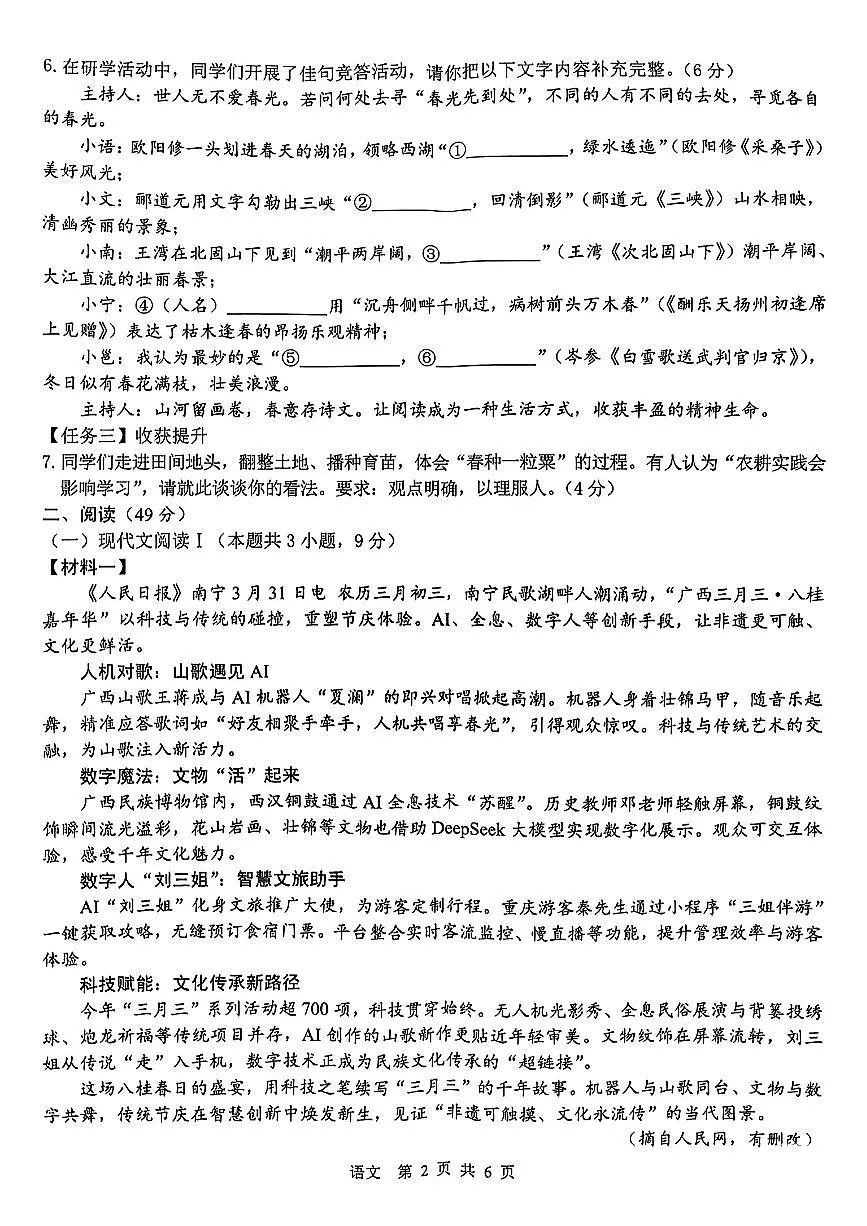 6.在研学活动中，同学们开展了佳句竞答活动，请你把以下文字内容补充完整。（6分）

主持人：世人无不爱春光。若问何处去寻“春光先到处”，不同的人有不同的去处，寻觅各自的春光。

小语：欧阳修一头划进春天的湖泊，领略西湖“①____，绿水逶迤”（欧阳修《采桑子》）美好风光；

小文：郦道元用文字勾勒出三峡“②____，回清倒影”（郦道元《三峡》）山水相映，清幽秀丽的景象；

小南：王湾在北固山下见到“潮平两岸阔，③____”（王湾《次北固山下》）潮平岸阔、大江直流的壮丽春景；

小宁：④（人名）____用“沉舟侧畔千帆过，病树前头万木春”（《酬乐天扬州初逢席上见赠》）表达了枯木逢春的昂扬乐观精神；

小邕：我认为最妙的是“⑤____，⑥____”（岑参《白雪歌送武判官归京》），冬日似有春花满枝，壮美浪漫。

主持人：山河留画卷，春意存诗文。让阅读成为一种生活方式，收获丰盈的精神生命。

【任务三】收获提升

7.同学们走进田间地头，翻整土地、播种育苗，体会“春种一粒粟”的过程。有人认为“农耕实践会影响学习”，请就此谈谈你的看法。要求：观点明确，以理服人。（4分）

二、阅读（49分）

（一）现代文阅读Ⅰ（本题共3小题，9分）

【材料一】

《人民日报》南宁3月31日电 农历三月初三，南宁民歌湖畔人潮涌动，“广西三月三·八桂嘉年华”以科技与传统的碰撞，重塑节庆体验。AI、全息、数字人等创新手段，让非遗更可触、文化更鲜活。

人机对歌：山歌遇见AI

广西山歌王蒋成与AI机器人“夏澜”的即兴对唱掀起高潮。机器人身着壮锦马甲，随音乐起舞，精准应答歌词如“好友相聚手牵手，人机共唱享春光”，引得观众惊叹。科技与传统艺术的交融，为山歌注入新活力。

数字魔法：文物“活”起来

广西民族博物馆内，西汉铜鼓通过AI全息技术“苏醒”。历史教师邓老师轻触屏幕，铜鼓纹饰瞬间流光溢彩，花山岩画、壮锦等文物也借助DeepSeek大模型实现数字化展示。观众可交互体验，感受千年文化魅力。

数字人“刘三姐”：智慧文旅助手

AI“刘三姐”化身文旅推广大使，为游客定制行程。重庆游客秦先生通过小程序“三姐伴游”一键获取攻略，无缝预订食宿门票。平台整合实时客流监控、慢直播等功能，提升管理效率与游客体验。

科技赋能：文化传承新路径

今年“三月三”系列活动超700项，科技贯穿始终。无人机光影秀、全息民俗展演与背篓投绣球、炮龙祈福等传统项目并存，AI创作的山歌新作更贴近年轻审美。文物纹饰在屏幕流转，刘三姐从传说“走”入手机，数字技术正成为民族文化传承的“超链接”。

这场八桂春日的盛宴，用科技之笔续写“三月三”的千年故事。机器人与山歌同台、文物与数字共舞，传统节庆在智慧创新中焕发新生，见证“非遗可触摸、文化永流传”的当代图景。

（摘自人民网，有删改）

语文 第2页 共6页